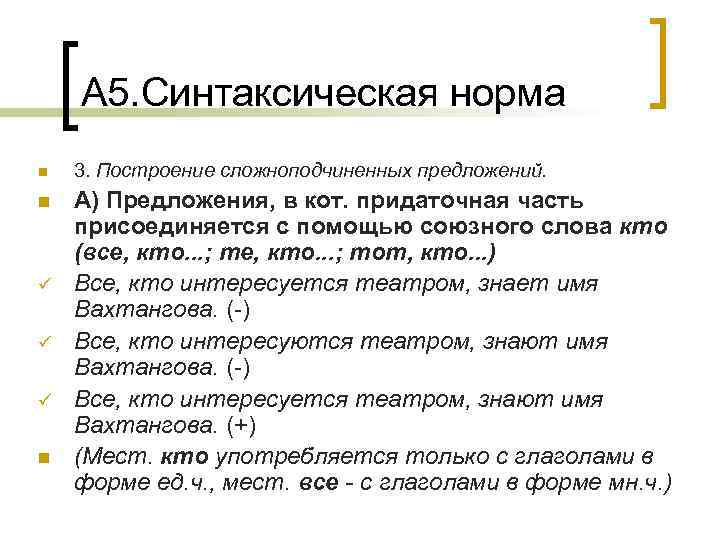 А5.Синтаксическая норма

3. Построение сложноподчиненных предложений.

А) Предложения, в кот. придаточная часть присоединяется с помощью союзного слова кто (все, кто...; те, кто...; тот, кто...)

Все, кто интересуется театром, знает имя Вахтангова. (-)

Все, кто интересуются театром, знают имя Вахтангова. (-)

Все, кто интересуется театром, знают имя Вахтангова. (+)

(Мест. кто употребляется только с глаголами в форме ед.ч., мест. все - с глаголами в форме мн.ч.)